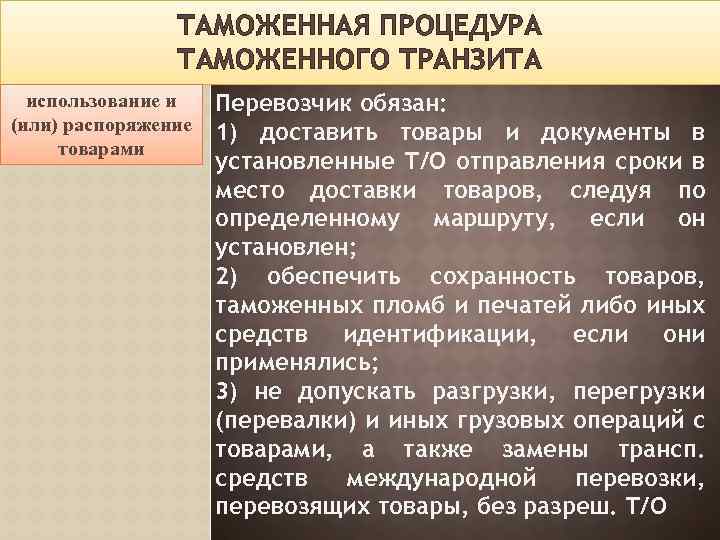 ТАМОЖЕННАЯ ПРОЦЕДУРА ТАМОЖЕННОГО ТРАНЗИТА

использование и (или) распоряжение товарами

Перевозчик обязан:
1) доставить товары и документы в установленные Т/О отправления сроки в место доставки товаров, следуя по определенному маршруту, если он установлен;
2) обеспечить сохранность товаров, таможенных пломб и печатей либо иных средств идентификации, если они применялись;
3) не допускать разгрузки, перегрузки (перевалки) и иных грузовых операций с товарами, а также замены трансп. средств международной перевозки, перевозящих товары, без разреш. Т/О